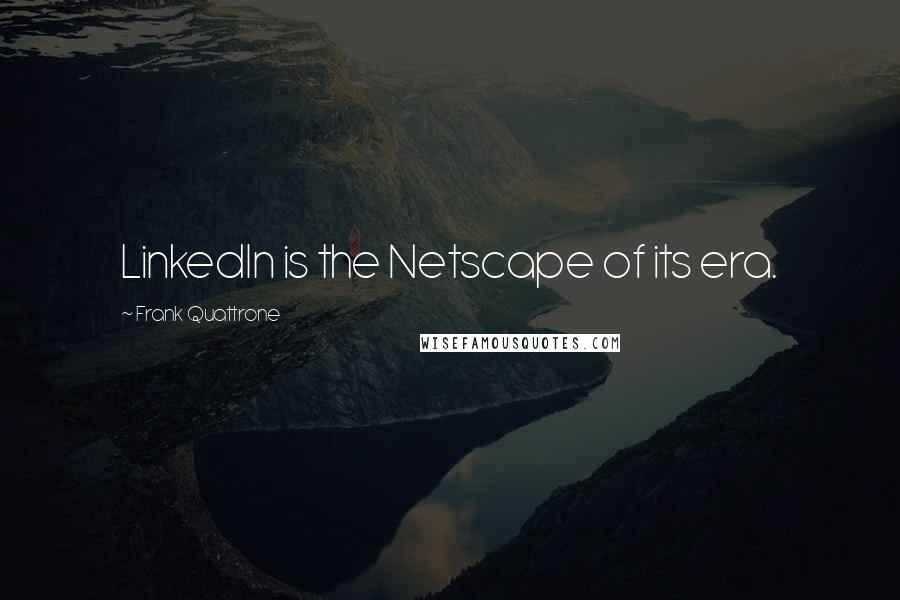 LinkedIn is the Netscape of its era.

~ Frank Quattrone

WISEFAMOUSQUOTES.COM